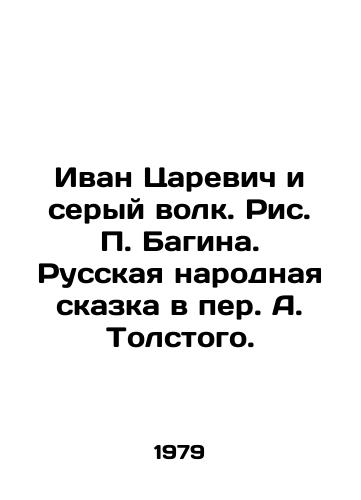 Иван Царевич и серый волк. Рис. П. Багина. Русская народная сказка в пер. А. Толстого.

1979